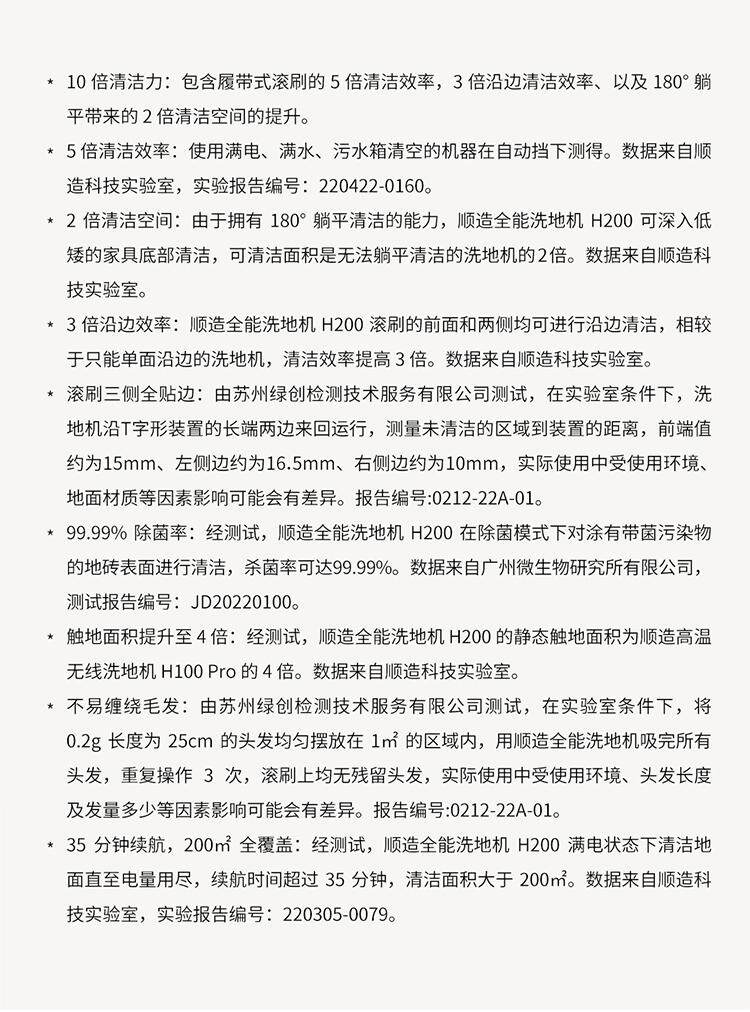 * 10 倍清洁力：包含履带式滚刷的 5 倍清洁效率，3 倍沿边清洁效率、以及 180° 躺平带来的 2 倍清洁空间的提升。

* 5 倍清洁效率：使用满电、满水、污水箱清空的机器在自动挡下测得。数据来自顺造科技实验室，实验报告编号：220422-0160。

* 2 倍清洁空间：由于拥有 180° 躺平清洁的能力，顺造全能洗地机 H200 可深入低矮的家具底部清洁，可清洁面积是无法躺平清洁的洗地机的2倍。数据来自顺造科技实验室。

* 3 倍沿边效率：顺造全能洗地机 H200 滚刷的前面和两侧均可进行沿边清洁，相较于只能单面沿边的洗地机，清洁效率提高 3 倍。数据来自顺造科技实验室。

* 滚刷三侧全贴边：由苏州绿创检测技术服务有限公司测试，在实验室条件下，洗地机沿T字形装置的长端两边来回运行，测量未清洁的区域到装置的距离，前端值约为15mm、左侧边约为16.5mm、右侧边约为10mm，实际使用中受使用环境、地面材质等因素影响可能会有差异。报告编号:0212-22A-01。

* 99.99% 除菌率：经测试，顺造全能洗地机 H200 在除菌模式下对涂有带菌污染物的地砖表面进行清洁，杀菌率可达99.99%。数据来自广州微生物研究所有限公司，测试报告编号：JD20220100。

* 触地面积提升至 4 倍：经测试，顺造全能洗地机 H200 的静态触地面积为顺造高温无线洗地机 H100 Pro 的 4 倍。数据来自顺造科技实验室。

* 不易缠绕毛发：由苏州绿创检测技术服务有限公司测试，在实验室条件下，将 0.2g 长度为 25cm 的头发均匀摆放在 1㎡ 的区域内，用顺造全能洗地机吸完所有头发，重复操作 3 次，滚刷上均无残留头发，实际使用中受使用环境、头发长度及发量多少等因素影响可能会有差异。报告编号:0212-22A-01。

* 35 分钟续航，200㎡ 全覆盖：经测试，顺造全能洗地机 H200 满电状态下清洁地面直至电量用尽，续航时间超过 35 分钟，清洁面积大于 200㎡。数据来自顺造科技实验室，实验报告编号：220305-0079。